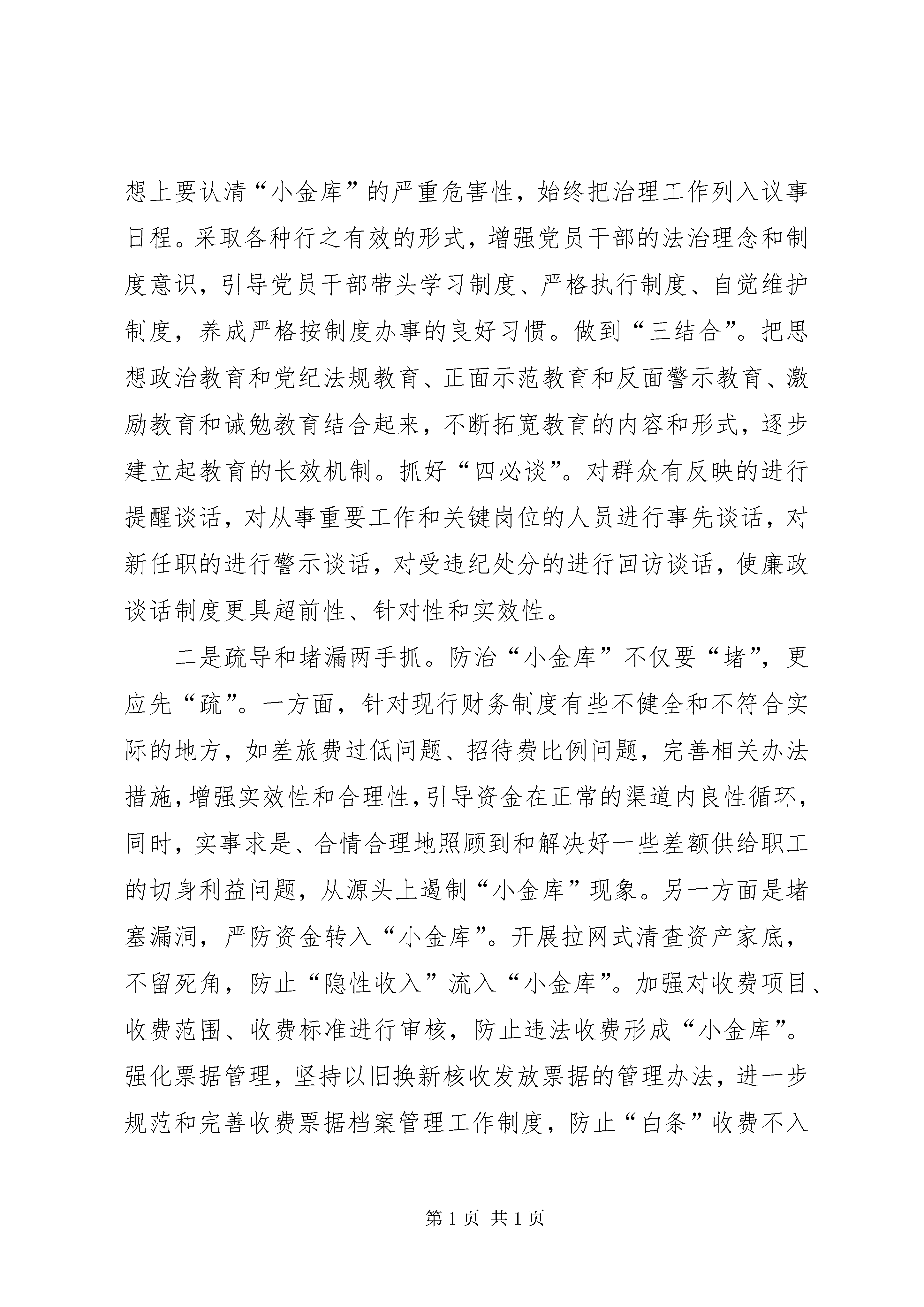 想上要认清“小金库”的严重危害性，始终把治理工作列入议事日程。采取各种行之有效的形式，增强党员干部的法治理念和制度意识，引导党员干部带头学习制度、严格执行制度、自觉维护制度，养成严格按制度办事的良好习惯。做到“三结合”。把思想政治教育和党纪法规教育、正面示范教育和反面警示教育、激励教育和诫勉教育结合起来，不断拓宽教育的内容和形式，逐步建立起教育的长效机制。抓好“四必谈”。对群众有反映的进行提醒谈话，对从事重要工作和关键岗位的人员进行事先谈话，对新任职的进行警示谈话，对受违纪处分的进行回访谈话，使廉政谈话制度更具超前性、针对性和实效性。

二是疏导和堵漏两手抓。防治“小金库”不仅要“堵”，更应先“疏”。一方面，针对现行财务制度有些不健全和不符合实际的地方，如差旅费过低问题、招待费比例问题，完善相关办法措施，增强实效性和合理性，引导资金在正常的渠道内良性循环，同时，实事求是、合情合理地照顾到和解决好一些差额供给职工的切身利益问题，从源头上遏制“小金库”现象。另一方面是堵塞漏洞，严防资金转入“小金库”。开展拉网式清查资产家底，不留死角，防止“隐性收入”流入“小金库”。加强对收费项目、收费范围、收费标准进行审核，防止违法收费形成“小金库”。强化票据管理，坚持以旧换新核收发放票据的管理办法，进一步规范和完善收费票据档案管理工作制度，防止“白条”收费不入

第 1 页 共 1 页